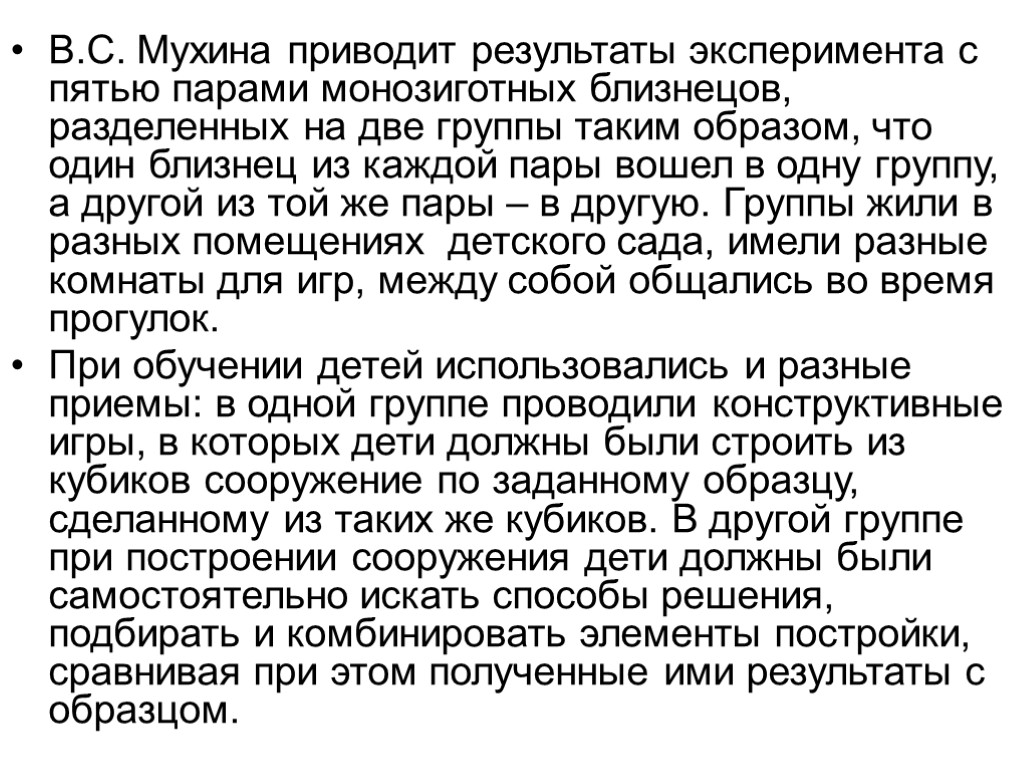 • В.С. Мухина приводит результаты эксперимента с пятью парами монозиготных близнецов, разделенных на две группы таким образом, что один близнец из каждой пары вошел в одну группу, а другой из той же пары – в другую. Группы жили в разных помещениях детского сада, имели разные комнаты для игр, между собой общались во время прогулок.
• При обучении детей использовались и разные приемы: в одной группе проводили конструктивные игры, в которых дети должны были строить из кубиков сооружение по заданному образцу, сделанному из таких же кубиков. В другой группе при построении сооружения дети должны были самостоятельно искать способы решения, подбирать и комбинировать элементы постройки, сравнивая при этом полученные ими результаты с образцом.